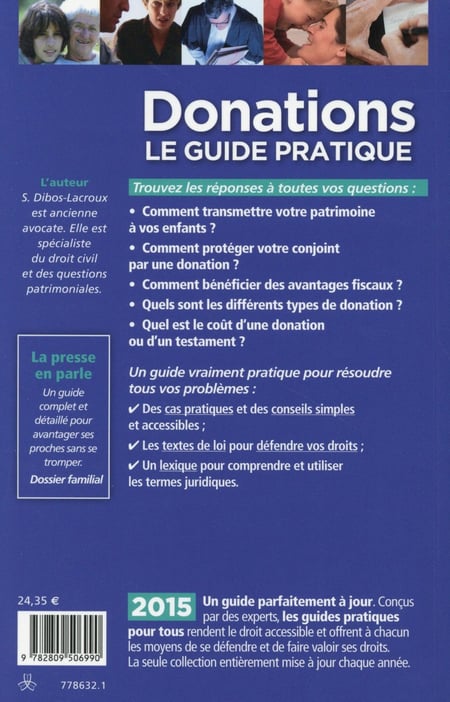 Donations
LE GUIDE PRATIQUE

L'auteur
S. Dibos-Lacroux est ancienne avocate. Elle est spécialiste du droit civil et des questions patrimoniales.

La presse en parle
Un guide complet et détaillé pour avantager ses proches sans se tromper.
Dossier familial

Trouvez les réponses à toutes vos questions :

• Comment transmettre votre patrimoine à vos enfants ?
• Comment protéger votre conjoint par une donation ?
• Comment bénéficier des avantages fiscaux ?
• Quels sont les différents types de donation ?
• Quel est le coût d'une donation ou d'un testament ?

Un guide vraiment pratique pour résoudre tous vos problèmes :
✔ Des cas pratiques et des conseils simples et accessibles ;
✔ Les textes de loi pour défendre vos droits ;
✔ Un lexique pour comprendre et utiliser les termes juridiques.

24,35 €

9 782809 506990

778632.1

2015 Un guide parfaitement à jour. Conçus par des experts, les guides pratiques pour tous rendent le droit accessible et offrent à chacun les moyens de se défendre et de faire valoir ses droits. La seule collection entièrement mise à jour chaque année.